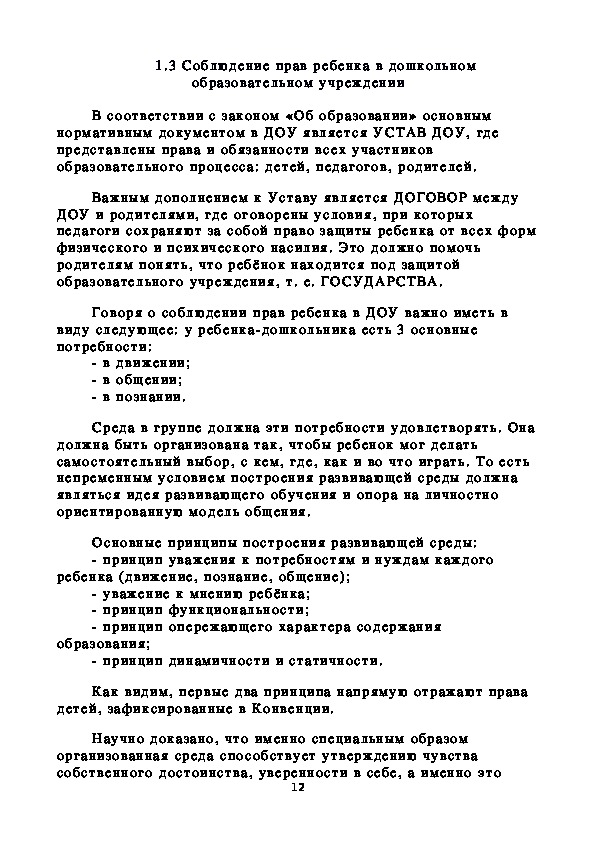 1.3 Соблюдение прав ребенка в дошкольном образовательном учреждении

В соответствии с законом «Об образовании» основным нормативным документом в ДОУ является УСТАВ ДОУ, где представлены права и обязанности всех участников образовательного процесса: детей, педагогов, родителей.

Важным дополнением к Уставу является ДОГОВОР между ДОУ и родителями, где оговорены условия, при которых педагоги сохраняют за собой право защиты ребенка от всех форм физического и психического насилия. Это должно помочь родителям понять, что ребёнок находится под защитой образовательного учреждения, т. е. ГОСУДАРСТВА.

Говоря о соблюдении прав ребенка в ДОУ важно иметь в виду следующее: у ребенка-дошкольника есть 3 основные потребности:
- в движении;
- в общении;
- в познании.

Среда в группе должна эти потребности удовлетворять. Она должна быть организована так, чтобы ребенок мог делать самостоятельный выбор, с кем, где, как и во что играть. То есть непременным условием построения развивающей среды должна являться идея развивающего обучения и опора на личностно ориентированную модель общения.

Основные принципы построения развивающей среды:
- принцип уважения к потребностям и нуждам каждого ребенка (движение, познание, общение);
- уважение к мнению ребёнка;
- принцип функциональности;
- принцип опережающего характера содержания образования;
- принцип динамичности и статичности.

Как видим, первые два принципа напрямую отражают права детей, зафиксированные в Конвенции.

Научно доказано, что именно специальным образом организованная среда способствует утверждению чувства собственного достоинства, уверенности в себе, а именно это
12